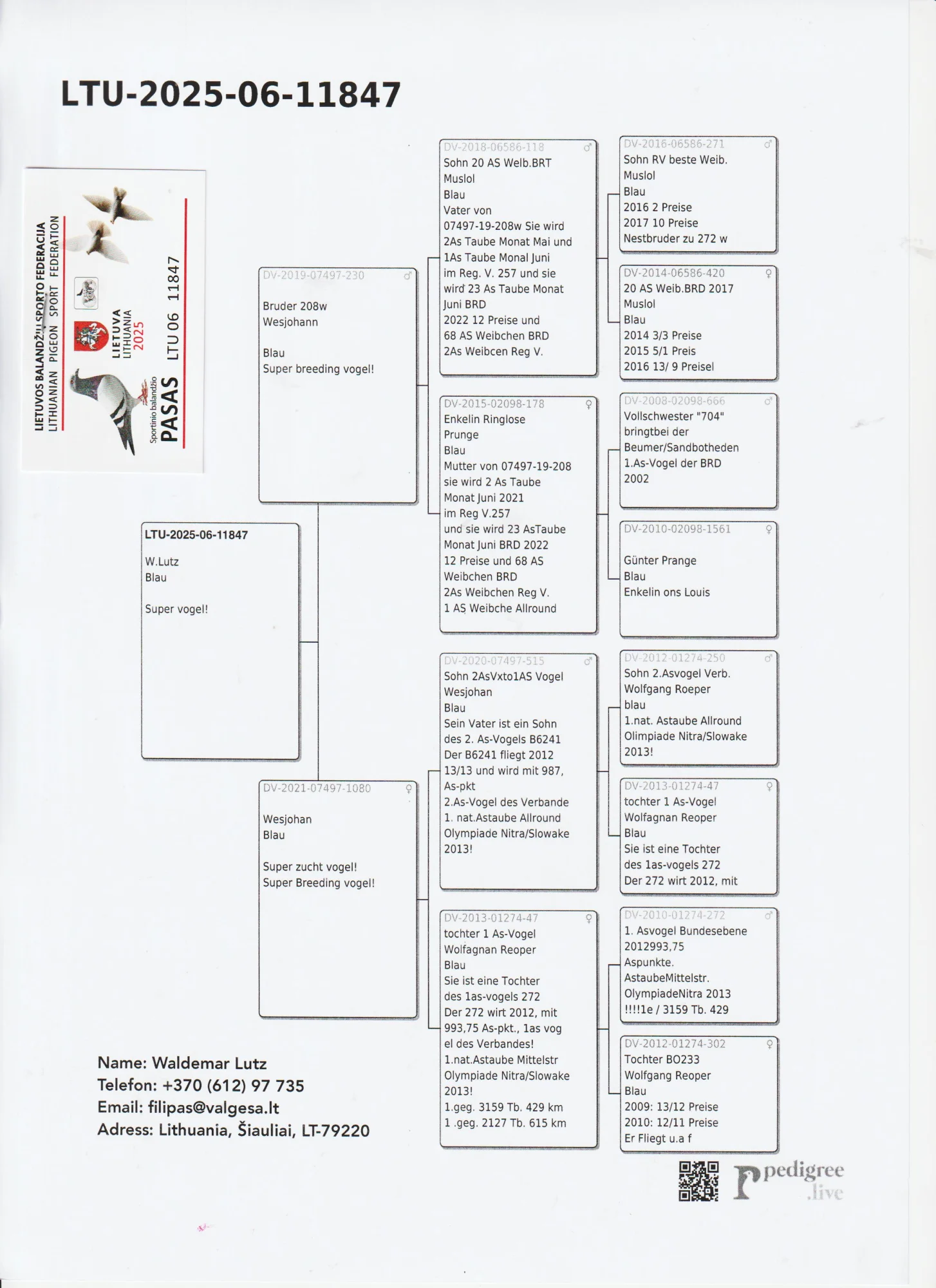 LTU-2025-06-11847

LIETUVOS BALANDŽIŲ SPORTO FEDERACIJA
LITHUANIAN PIGEON SPORT FEDERATION
LIETUVA
LITHUANIA
2025
Sportinio balandžio
PASAS
LTU 06 11847

LTU-2025-06-11847
W.Lutz
Blau

Super vogel!

DV-2019-07497-230 ♂
Bruder 208w
Wesjohann

Blau
Super breeding vogel!

DV-2021-07497-1080 ♀
Wesjohan
Blau

Super zucht vogel!
Super Breeding vogel!

DV-2018-06586-118 ♂
Sohn 20 AS Welb.BRT
Muslol
Blau
Vater von
07497-19-208w Sie wird
2As Taube Monat Mai und
1As Taube Monal Juni
im Reg. V. 257 und sie
wird 23 As Taube Monat
Juni BRD
2022 12 Preise und
68 AS Weibchen BRD
2As Weibcen Reg V.

DV-2015-02098-178 ♀
Enkelin Ringlose
Prunge
Blau
Mutter von 07497-19-208
sie wird 2 As Taube
Monat Juni 2021
im Reg V.257
und sie wird 23 AsTaube
Monat Juni BRD 2022
12 Preise und 68 AS
Weibchen BRD
2As Weibchen Reg V.
1 AS Weibche Allround

DV-2020-07497-515 ♂
Sohn 2AsVxto1AS Vogel
Wesjohan
Blau
Sein Vater ist ein Sohn
des 2. As-Vogels B6241
Der B6241 fliegt 2012
13/13 und wird mit 987,
As-pkt
2.As-Vogel des Verbande
1. nat.Astaube Allround
Olympiade Nitra/Slowake
2013!

DV-2013-01274-47 ♀
tochter 1 As-Vogel
Wolfagnan Reoper
Blau
Sie ist eine Tochter
des 1as-vogels 272
Der 272 wirt 2012, mit
993,75 As-pkt., 1as vog
el des Verbandes!
1.nat.Astaube Mittelstr
Olympiade Nitra/Slowake
2013!
1.geg. 3159 Tb. 429 km
1 .geg. 2127 Tb. 615 km

DV-2016-06586-271 ♂
Sohn RV beste Weib.
Muslol
Blau
2016 2 Preise
2017 10 Preise
Nestbruder zu 272 w

DV-2014-06586-420 ♀
20 AS Weib.BRD 2017
Muslol
Blau
2014 3/3 Preise
2015 5/1 Preis
2016 13/ 9 Preisel

DV-2008-02098-666 ♂
Vollschwester "704"
bringtbei der
Beumer/Sandbotheden
1.As-Vogel der BRD
2002

DV-2010-02098-1561 ♀

Günter Prange
Blau
Enkelin ons Louis

DV-2012-01274-250 ♂
Sohn 2.Asvogel Verb.
Wolfgang Roeper
blau
1.nat. Astaube Allround
Olimpiade Nitra/Slowake
2013!

DV-2013-01274-47 ♀
tochter 1 As-Vogel
Wolfagnan Reoper
Blau
Sie ist eine Tochter
des 1as-vogels 272
Der 272 wirt 2012, mit

DV-2010-01274-272 ♂
1. Asvogel Bundesebene
2012993,75
Aspunkte.
AstaubeMittelstr.
OlympiadeNitra 2013
!!!!1e / 3159 Tb. 429

DV-2012-01274-302 ♀
Tochter BO233
Wolfgang Reoper
Blau
2009: 13/12 Preise
2010: 12/11 Preise
Er Fliegt u.a f

Name: Waldemar Lutz
Telefon: +370 (612) 97 735
Email: filipas@valgesa.lt
Adress: Lithuania, Šiauliai, LT-79220

pedigree
.live